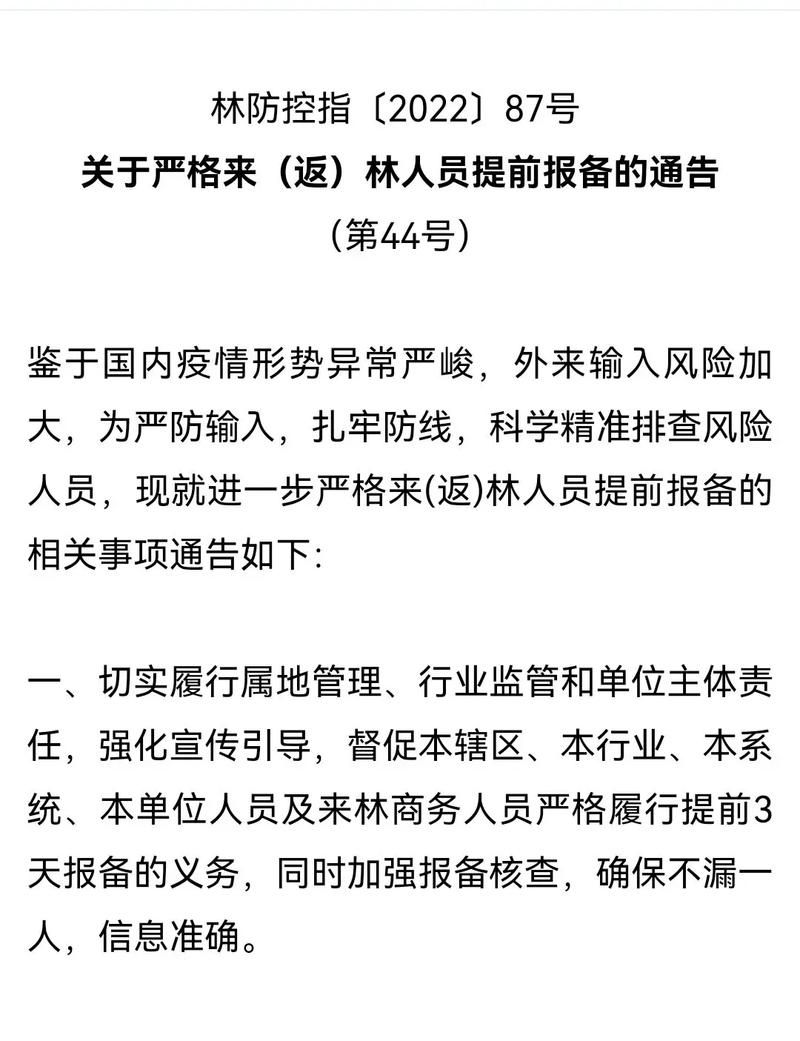 林防控指〔2022〕87号

关于严格来（返）林人员提前报备的通告

（第44号）

鉴于国内疫情形势异常严峻，外来输入风险加大，为严防输入，扎牢防线，科学精准排查风险人员，现就进一步严格来(返)林人员提前报备的相关事项通告如下:

一、切实履行属地管理、行业监管和单位主体责任，强化宣传引导，督促本辖区、本行业、本系统、本单位人员及来林商务人员严格履行提前3天报备的义务，同时加强报备核查，确保不漏一人，信息准确。